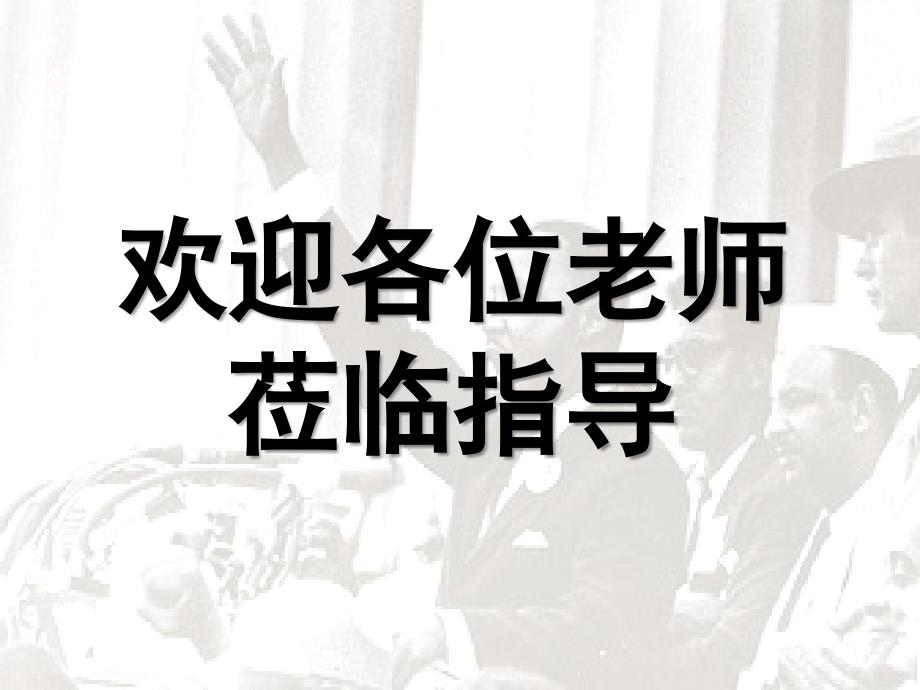 欢迎各位老师
莅临指导